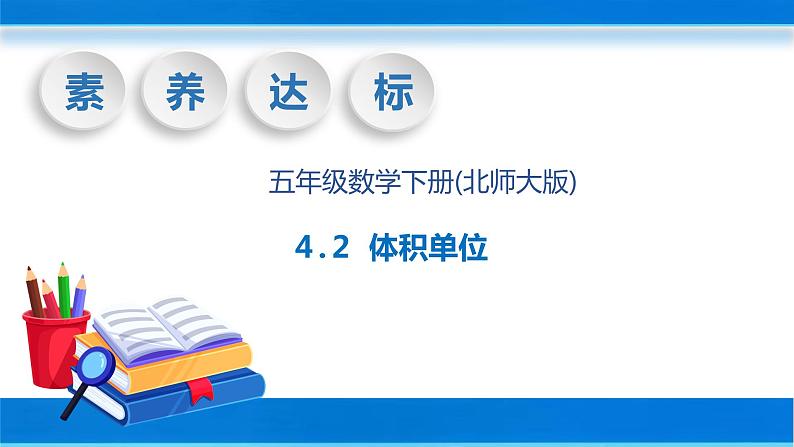 素 养 达 标

五年级数学下册(北师大版)

4.2 体积单位